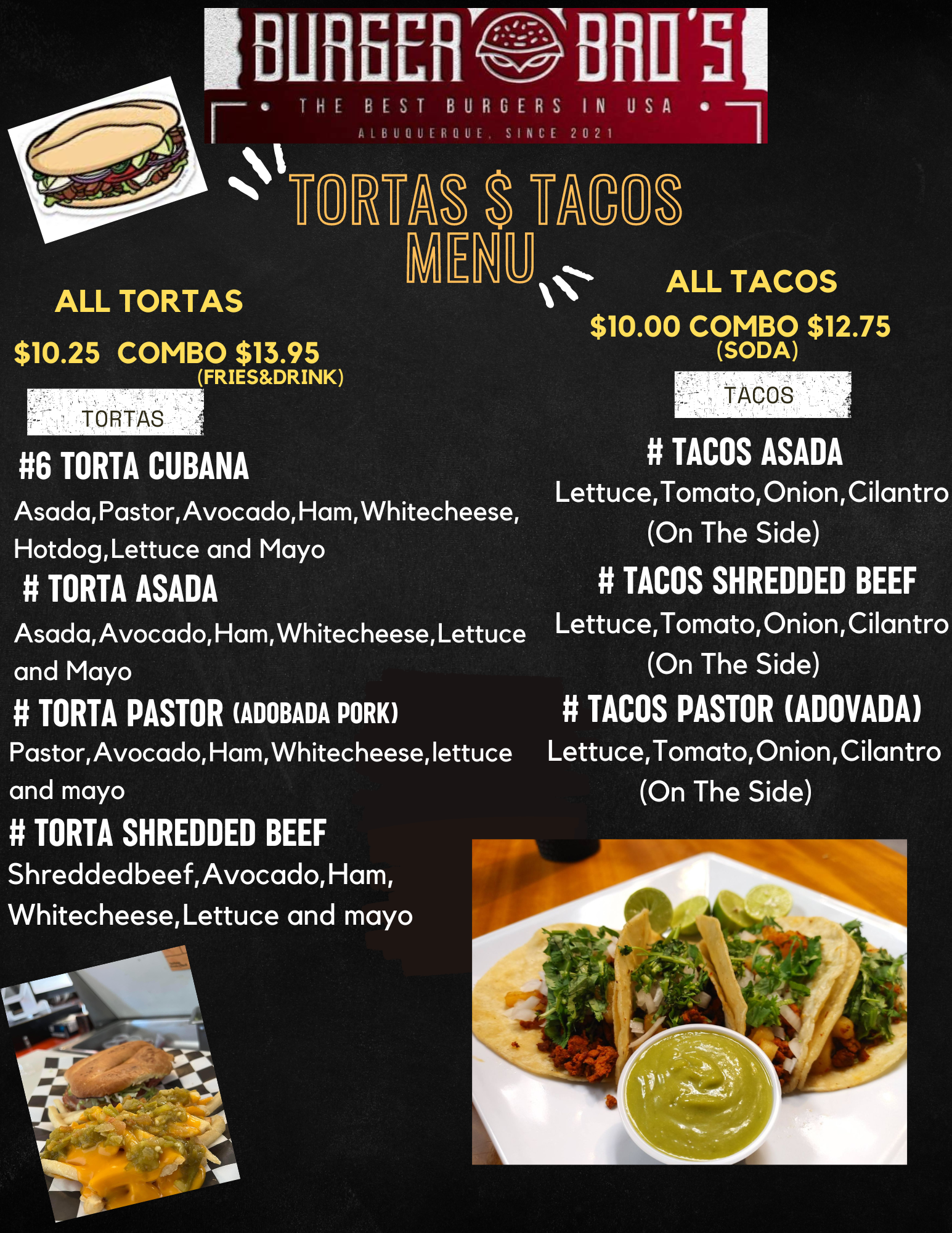 BURGER BRO'S
• THE BEST BURGERS IN USA •
ALBUQUERQUE, SINCE 2021

TORTAS $ TACOS
MENU

ALL TORTAS
$10.25 COMBO $13.95
(FRIES&DRINK)

TORTAS

#6 TORTA CUBANA
Asada,Pastor,Avocado,Ham,Whitecheese, Hotdog,Lettuce and Mayo

# TORTA ASADA
Asada,Avocado,Ham,Whitecheese,Lettuce and Mayo

# TORTA PASTOR (ADOBADA PORK)
Pastor,Avocado,Ham,Whitecheese,lettuce and mayo

# TORTA SHREDDED BEEF
Shreddedbeef,Avocado,Ham, Whitecheese,Lettuce and mayo

ALL TACOS
$10.00 COMBO $12.75
(SODA)

TACOS

# TACOS ASADA
Lettuce,Tomato,Onion,Cilantro
(On The Side)

# TACOS SHREDDED BEEF
Lettuce,Tomato,Onion,Cilantro
(On The Side)

# TACOS PASTOR (ADOVADA)
Lettuce,Tomato,Onion,Cilantro
(On The Side)